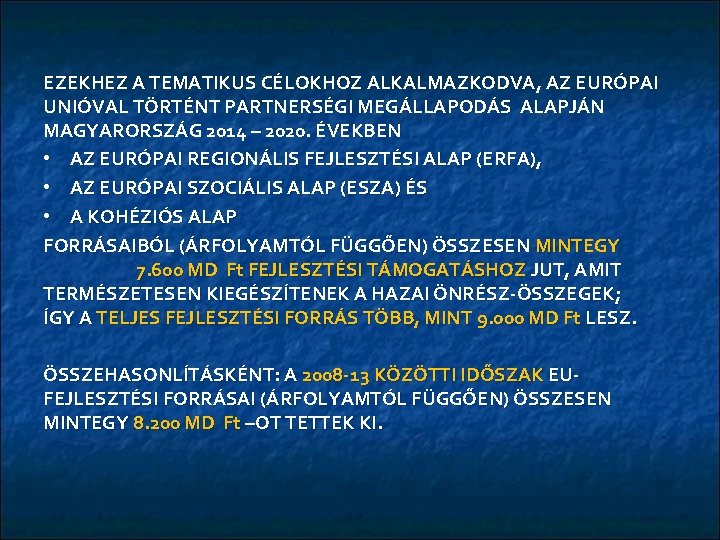 EZEKHEZ A TEMATIKUS CÉLOKHOZ ALKALMAZKODVA, AZ EURÓPAI UNIÓVAL TÖRTÉNT PARTNERSÉGI MEGÁLLAPODÁS ALAPJÁN MAGYARORSZÁG 2014 – 2020. ÉVEKBEN

• AZ EURÓPAI REGIONÁLIS FEJLESZTÉSI ALAP (ERFA),
• AZ EURÓPAI SZOCIÁLIS ALAP (ESZA) ÉS
• A KOHÉZIÓS ALAP

FORRÁSAIBÓL (ÁRFOLYAMTÓL FÜGGŐEN) ÖSSZESEN MINTEGY 7.600 MD Ft FEJLESZTÉSI TÁMOGATÁSHOZ JUT, AMIT TERMÉSZETESEN KIEGÉSZÍTENEK A HAZAI ÖNRÉSZ-ÖSSZEGEK; ÍGY A TELJES FEJLESZTÉSI FORRÁS TÖBB, MINT 9.000 MD Ft LESZ.

ÖSSZEHASONLÍTÁSKÉNT: A 2008-13 KÖZÖTTI IDŐSZAK EU-FEJLESZTÉSI FORRÁSAI (ÁRFOLYAMTÓL FÜGGŐEN) ÖSSZESEN MINTEGY 8.200 MD Ft –OT TETTEK KI.